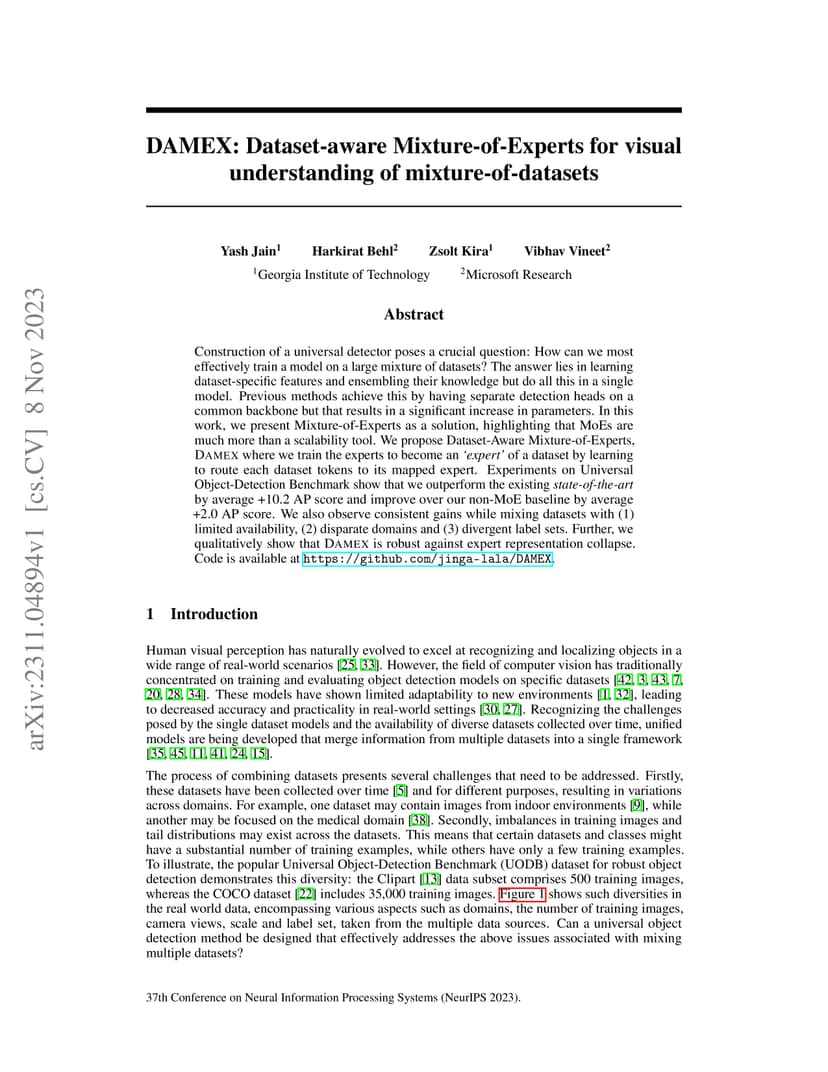 arXiv:2311.04894v1 [cs.CV] 8 Nov 2023

DAMEX: Dataset-aware Mixture-of-Experts for visual understanding of mixture-of-datasets

Yash Jain$^1$ Harkirat Behl$^2$ Zsolt Kira$^1$ Vibhav Vineet$^2$
$^1$Georgia Institute of Technology $^2$Microsoft Research

Abstract

Construction of a universal detector poses a crucial question: How can we most effectively train a model on a large mixture of datasets? The answer lies in learning dataset-specific features and ensembling their knowledge but do all this in a single model. Previous methods achieve this by having separate detection heads on a common backbone but that results in a significant increase in parameters. In this work, we present Mixture-of-Experts as a solution, highlighting that MoEs are much more than a scalability tool. We propose Dataset-Aware Mixture-of-Experts, DAMEX where we train the experts to become an 'expert' of a dataset by learning to route each dataset tokens to its mapped expert. Experiments on Universal Object-Detection Benchmark show that we outperform the existing state-of-the-art by average +10.2 AP score and improve over our non-MoE baseline by average +2.0 AP score. We also observe consistent gains while mixing datasets with (1) limited availability, (2) disparate domains and (3) divergent label sets. Further, we qualitatively show that DAMEX is robust against expert representation collapse. Code is available at https://github.com/jinga-lala/DAMEX.

1 Introduction

Human visual perception has naturally evolved to excel at recognizing and localizing objects in a wide range of real-world scenarios [25, 33]. However, the field of computer vision has traditionally concentrated on training and evaluating object detection models on specific datasets [42, 3, 43, 7, 20, 28, 34]. These models have shown limited adaptability to new environments [1, 32], leading to decreased accuracy and practicality in real-world settings [30, 27]. Recognizing the challenges posed by the single dataset models and the availability of diverse datasets collected over time, unified models are being developed that merge information from multiple datasets into a single framework [35, 45, 11, 41, 24, 15].

The process of combining datasets presents several challenges that need to be addressed. Firstly, these datasets have been collected over time [5] and for different purposes, resulting in variations across domains. For example, one dataset may contain images from indoor environments [9], while another may be focused on the medical domain [38]. Secondly, imbalances in training images and tail distributions may exist across the datasets. This means that certain datasets and classes might have a substantial number of training examples, while others have only a few training examples. To illustrate, the popular Universal Object-Detection Benchmark (UODB) dataset for robust object detection demonstrates this diversity: the Clipart [13] data subset comprises 500 training images, whereas the COCO dataset [22] includes 35,000 training images. Figure 1 shows such diversities in the real world data, encompassing various aspects such as domains, the number of training images, camera views, scale and label set, taken from the multiple data sources. Can a universal object detection method be designed that effectively addresses the above issues associated with mixing multiple datasets?

37th Conference on Neural Information Processing Systems (NeurIPS 2023).